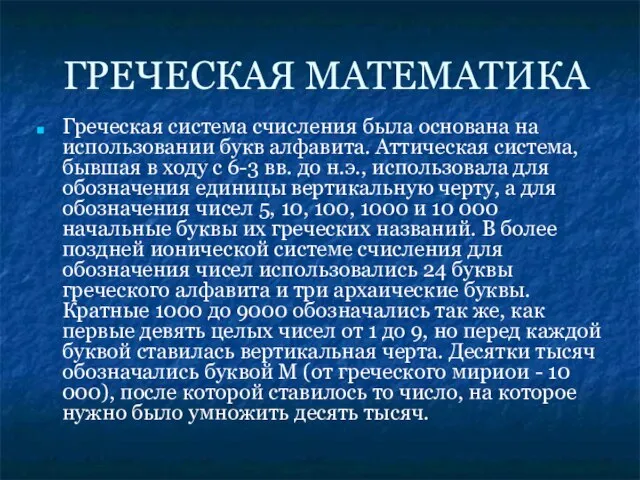 ГРЕЧЕСКАЯ МАТЕМАТИКА

Греческая система счисления была основана на использовании букв алфавита. Аттическая система, бывшая в ходу с 6-3 вв. до н.э., использовала для обозначения единицы вертикальную черту, а для обозначения чисел 5, 10, 100, 1000 и 10 000 начальные буквы их греческих названий. В более поздней ионической системе счисления для обозначения чисел использовались 24 буквы греческого алфавита и три архаические буквы. Кратные 1000 до 9000 обозначались так же, как первые девять целых чисел от 1 до 9, но перед каждой буквой ставилась вертикальная черта. Десятки тысяч обозначались буквой М (от греческого мириои - 10 000), после которой ставилось то число, на которое нужно было умножить десять тысяч.